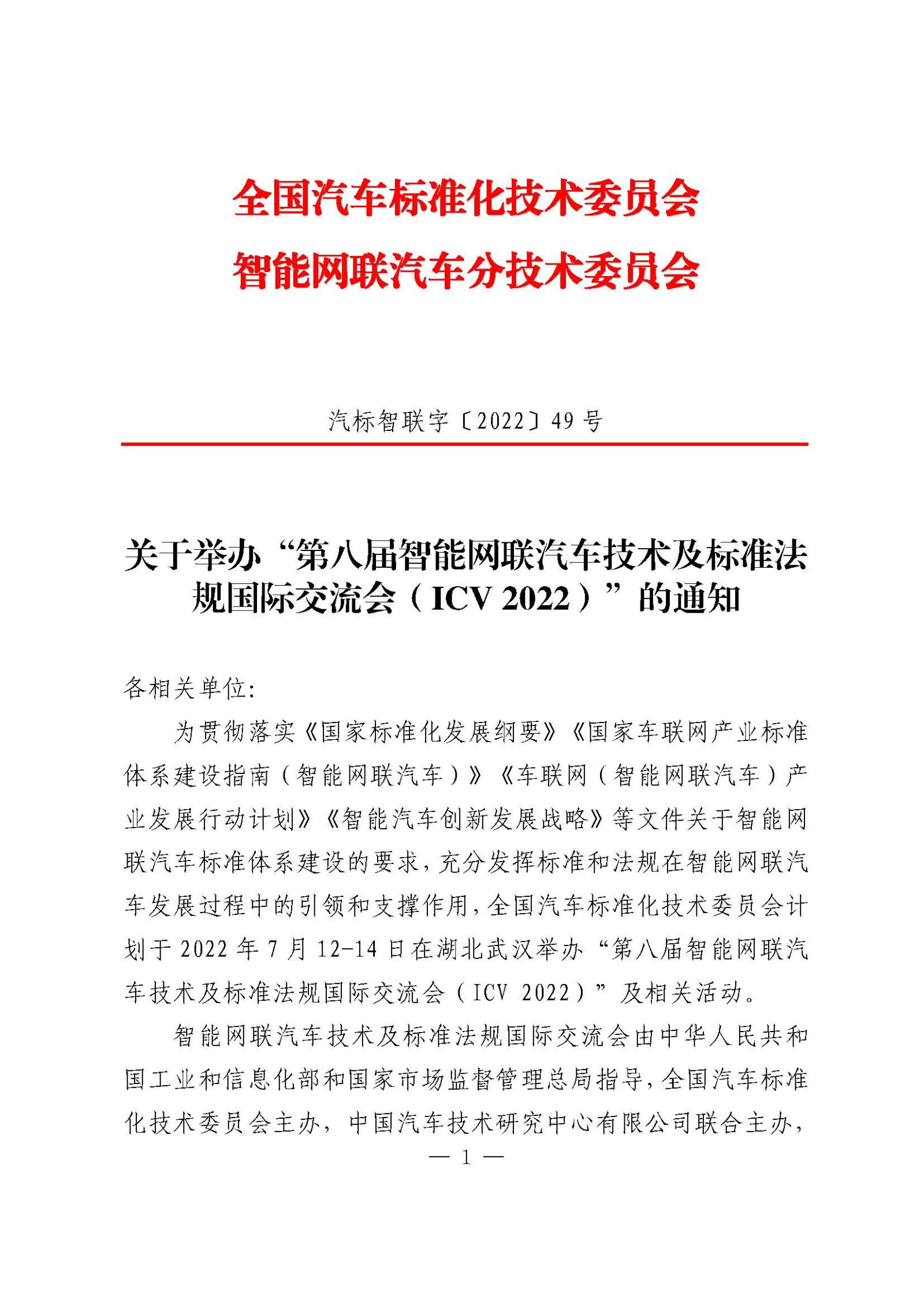 全国汽车标准化技术委员会
智能网联汽车分技术委员会

汽标智联字〔2022〕49 号

关于举办“第八届智能网联汽车技术及标准法规国际交流会（ICV 2022）”的通知

各相关单位:

为贯彻落实《国家标准化发展纲要》《国家车联网产业标准体系建设指南（智能网联汽车）》《车联网（智能网联汽车）产业发展行动计划》《智能汽车创新发展战略》等文件关于智能网联汽车标准体系建设的要求，充分发挥标准和法规在智能网联汽车发展过程中的引领和支撑作用，全国汽车标准化技术委员会计划于 2022 年 7 月 12-14 日在湖北武汉举办“第八届智能网联汽车技术及标准法规国际交流会（ICV 2022）”及相关活动。

智能网联汽车技术及标准法规国际交流会由中华人民共和国工业和信息化部和国家市场监督管理总局指导，全国汽车标准化技术委员会主办，中国汽车技术研究中心有限公司联合主办，

— 1 —